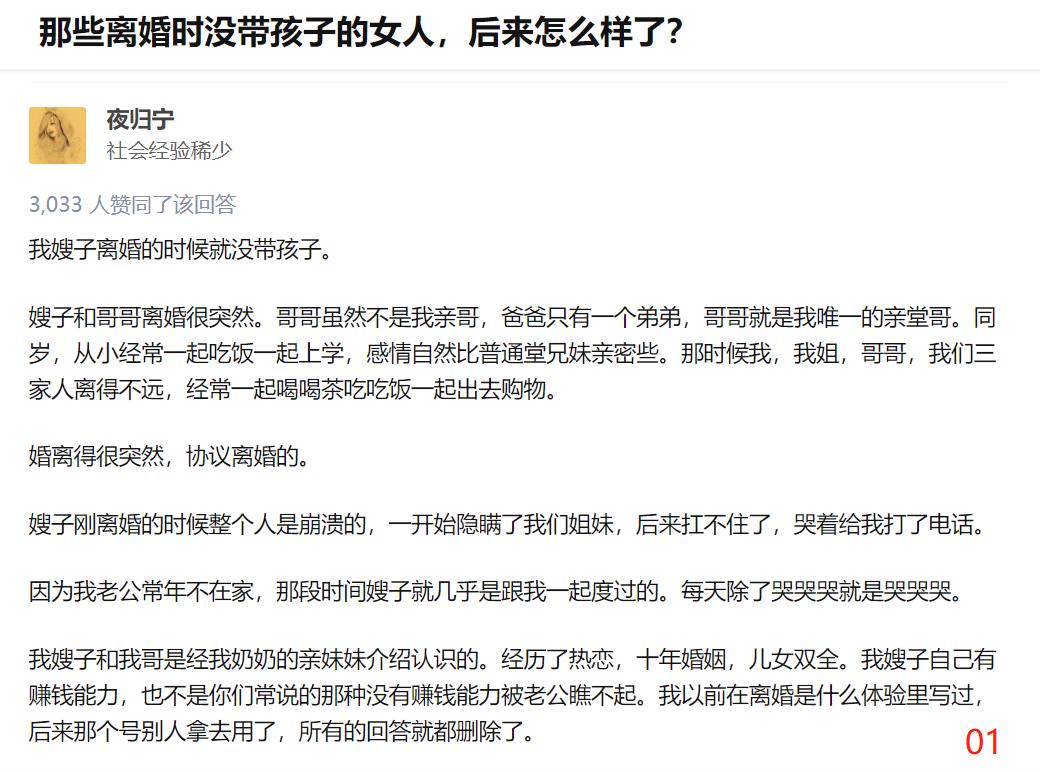 那些离婚时没带孩子的女人，后来怎么样了？

夜归宁
社会经验稀少

3,033 人赞同了该回答

我嫂子离婚的时候就没带孩子。

嫂子和哥哥离婚很突然。哥哥虽然不是我亲哥，爸爸只有一个弟弟，哥哥就是我唯一的亲堂哥。同岁，从小经常一起吃饭一起上学，感情自然比普通堂兄妹亲密些。那时候我，我姐，哥哥，我们三家人离得不远，经常一起喝喝茶吃吃饭一起出去购物。

婚离得很突然，协议离婚的。

嫂子刚离婚的时候整个人是崩溃的，一开始隐瞒了我们姐妹，后来扛不住了，哭着给我打了电话。

因为我老公常年不在家，那段时间嫂子就几乎是跟我一起度过的。每天除了哭哭哭就是哭哭哭。

我嫂子和我哥是经我奶奶的亲妹妹介绍认识的。经历了热恋，十年婚姻，儿女双全。我嫂子自己有赚钱能力，也不是你们常说的那种没有赚钱能力被老公瞧不起。我以前在离婚是什么体验里写过，后来那个号别人拿去用了，所有的回答就都删除了。

01